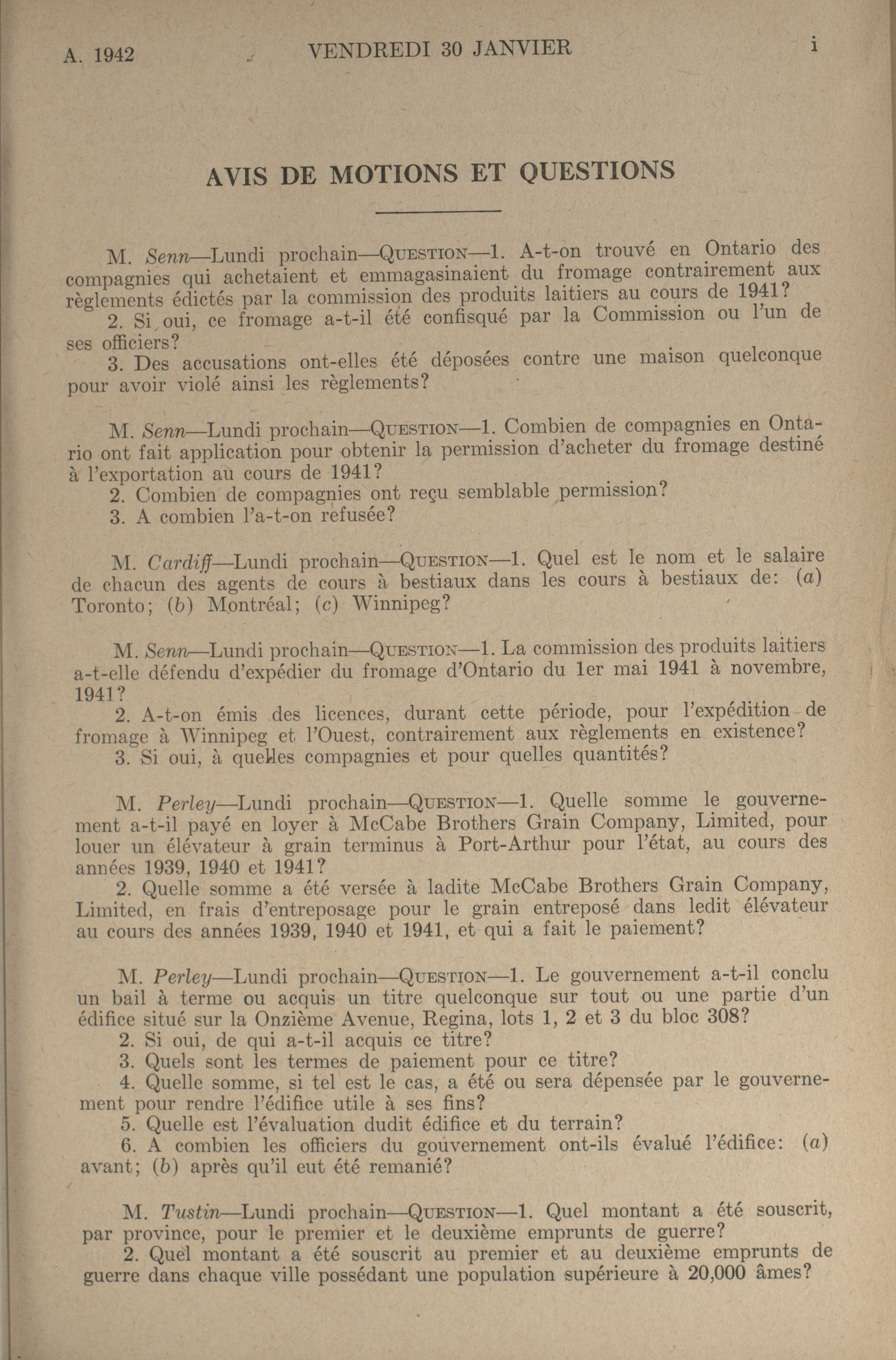 A. 1942 VENDREDI 30 JANVIER i

AVIS DE MOTIONS ET QUESTIONS

M. Senn—Lundi prochain—QUESTION—1. A-t-on trouvé en Ontario des compagnies qui achetaient et emmagasinaient du fromage contrairement aux règlements édictés par la commission des produits laitiers au cours de 1941?
2. Si oui, ce fromage a-t-il été confisqué par la Commission ou l'un de ses officiers?
3. Des accusations ont-elles été déposées contre une maison quelconque pour avoir violé ainsi les règlements?

M. Senn—Lundi prochain—QUESTION—1. Combien de compagnies en Ontario ont fait application pour obtenir la permission d'acheter du fromage destiné à l'exportation au cours de 1941?
2. Combien de compagnies ont reçu semblable permission?
3. A combien l'a-t-on refusée?

M. Cardiff—Lundi prochain—QUESTION—1. Quel est le nom et le salaire de chacun des agents de cours à bestiaux dans les cours à bestiaux de: (a) Toronto; (b) Montréal; (c) Winnipeg?

M. Senn—Lundi prochain—QUESTION—1. La commission des produits laitiers a-t-elle défendu d'expédier du fromage d'Ontario du 1er mai 1941 à novembre, 1941?
2. A-t-on émis des licences, durant cette période, pour l'expédition de fromage à Winnipeg et l'Ouest, contrairement aux règlements en existence?
3. Si oui, à quelles compagnies et pour quelles quantités?

M. Perley—Lundi prochain—QUESTION—1. Quelle somme le gouvernement a-t-il payé en loyer à McCabe Brothers Grain Company, Limited, pour louer un élévateur à grain terminus à Port-Arthur pour l'état, au cours des années 1939, 1940 et 1941?
2. Quelle somme a été versée à ladite McCabe Brothers Grain Company, Limited, en frais d'entreposage pour le grain entreposé dans ledit élévateur au cours des années 1939, 1940 et 1941, et qui a fait le paiement?

M. Perley—Lundi prochain—QUESTION—1. Le gouvernement a-t-il conclu un bail à terme ou acquis un titre quelconque sur tout ou une partie d'un édifice situé sur la Onzième Avenue, Regina, lots 1, 2 et 3 du bloc 308?
2. Si oui, de qui a-t-il acquis ce titre?
3. Quels sont les termes de paiement pour ce titre?
4. Quelle somme, si tel est le cas, a été ou sera dépensée par le gouvernement pour rendre l'édifice utile à ses fins?
5. Quelle est l'évaluation dudit édifice et du terrain?
6. A combien les officiers du gouvernement ont-ils évalué l'édifice: (a) avant; (b) après qu'il eut été remanié?

M. Tustin—Lundi prochain—QUESTION—1. Quel montant a été souscrit, par province, pour le premier et le deuxième emprunts de guerre?
2. Quel montant a été souscrit au premier et au deuxième emprunts de guerre dans chaque ville possédant une population supérieure à 20,000 âmes?